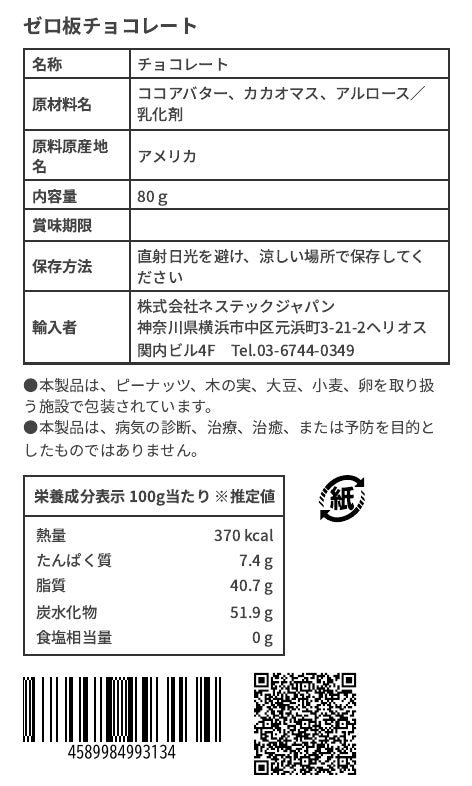 ゼロ板チョコレート

| 名称 | チョコレート |
|---|---|
| 原材料名 | ココアバター、カカオマス、アルロース／乳化剤 |
| 原料原産地名 | アメリカ |
| 内容量 | 80 g |
| 賞味期限 | |
| 保存方法 | 直射日光を避け、涼しい場所で保存してください |
| 輸入者 | 株式会社ネステックジャパン 神奈川県横浜市中区元浜町3-21-2ヘリオス関内ビル4F Tel.03-6744-0349 |

●本製品は、ピーナッツ、木の実、大豆、小麦、卵を取り扱う施設で包装されています。
●本製品は、病気の診断、治療、治癒、または予防を目的としたものではありません。

| 栄養成分表示 100g当たり ※推定値 | |
|---|---|
| 熱量 | 370 kcal |
| たんぱく質 | 7.4 g |
| 脂質 | 40.7 g |
| 炭水化物 | 51.9 g |
| 食塩相当量 | 0 g |

紙

4589984993134